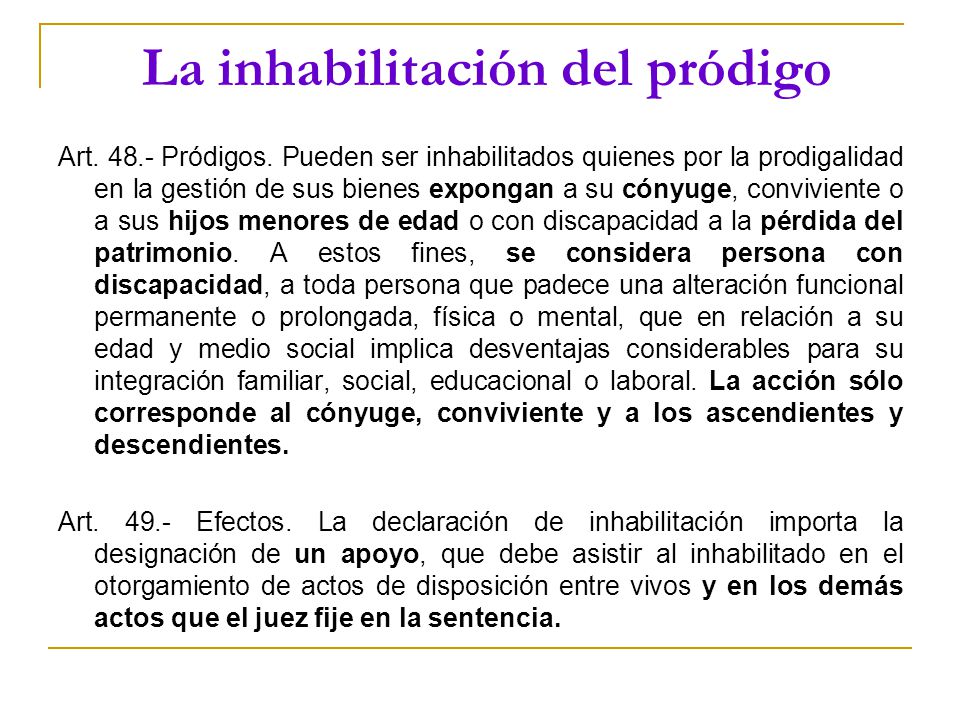 La inhabilitación del pródigo

Art. 48.- Pródigos. Pueden ser inhabilitados quienes por la prodigalidad en la gestión de sus bienes expongan a su cónyuge, conviviente o a sus hijos menores de edad o con discapacidad a la pérdida del patrimonio. A estos fines, se considera persona con discapacidad, a toda persona que padece una alteración funcional permanente o prolongada, física o mental, que en relación a su edad y medio social implica desventajas considerables para su integración familiar, social, educacional o laboral. La acción sólo corresponde al cónyuge, conviviente y a los ascendientes y descendientes.

Art. 49.- Efectos. La declaración de inhabilitación importa la designación de un apoyo, que debe asistir al inhabilitado en el otorgamiento de actos de disposición entre vivos y en los demás actos que el juez fije en la sentencia.